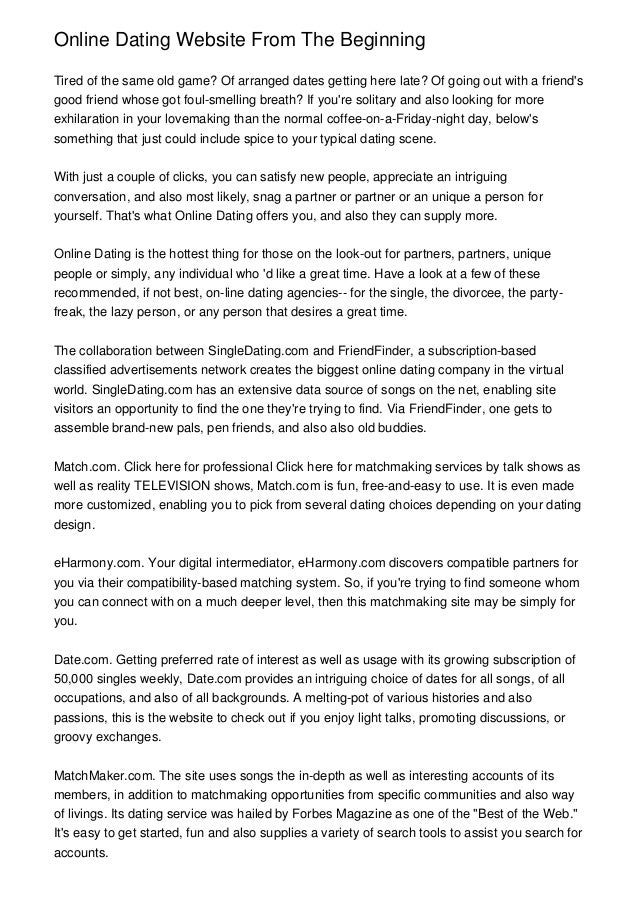 Online Dating Website From The Beginning

Tired of the same old game? Of arranged dates getting here late? Of going out with a friend's good friend whose got foul-smelling breath? If you're solitary and also looking for more exhilaration in your lovemaking than the normal coffee-on-a-Friday-night day, below's something that just could include spice to your typical dating scene.

With just a couple of clicks, you can satisfy new people, appreciate an intriguing conversation, and also most likely, snag a partner or partner or an unique a person for yourself. That's what Online Dating offers you, and also they can supply more.

Online Dating is the hottest thing for those on the look-out for partners, partners, unique people or simply, any individual who 'd like a great time. Have a look at a few of these recommended, if not best, on-line dating agencies-- for the single, the divorcee, the party-freak, the lazy person, or any person that desires a great time.

The collaboration between SingleDating.com and FriendFinder, a subscription-based classified advertisements network creates the biggest online dating company in the virtual world. SingleDating.com has an extensive data source of songs on the net, enabling site visitors an opportunity to find the one they're trying to find. Via FriendFinder, one gets to assemble brand-new pals, pen friends, and also also old buddies.

Match.com. Click here for professional Click here for matchmaking services by talk shows as well as reality TELEVISION shows, Match.com is fun, free-and-easy to use. It is even made more customized, enabling you to pick from several dating choices depending on your dating design.

eHarmony.com. Your digital intermediator, eHarmony.com discovers compatible partners for you via their compatibility-based matching system. So, if you're trying to find someone whom you can connect with on a much deeper level, then this matchmaking site may be simply for you.

Date.com. Getting preferred rate of interest as well as usage with its growing subscription of 50,000 singles weekly, Date.com provides an intriguing choice of dates for all songs, of all occupations, and also of all backgrounds. A melting-pot of various histories and also passions, this is the website to check out if you enjoy light talks, promoting discussions, or groovy exchanges.

MatchMaker.com. The site uses songs the in-depth as well as interesting accounts of its members, in addition to matchmaking opportunities from specific communities and also way of livings. Its dating service was hailed by Forbes Magazine as one of the "Best of the Web." It's easy to get started, fun and also supplies a variety of search tools to assist you search for accounts.